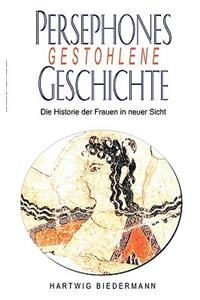 PERSEPHONES
GESTOHLENE
GESCHICHTE

Die Historie der Frauen in neuer Sicht

HARTWIG BIEDERMANN